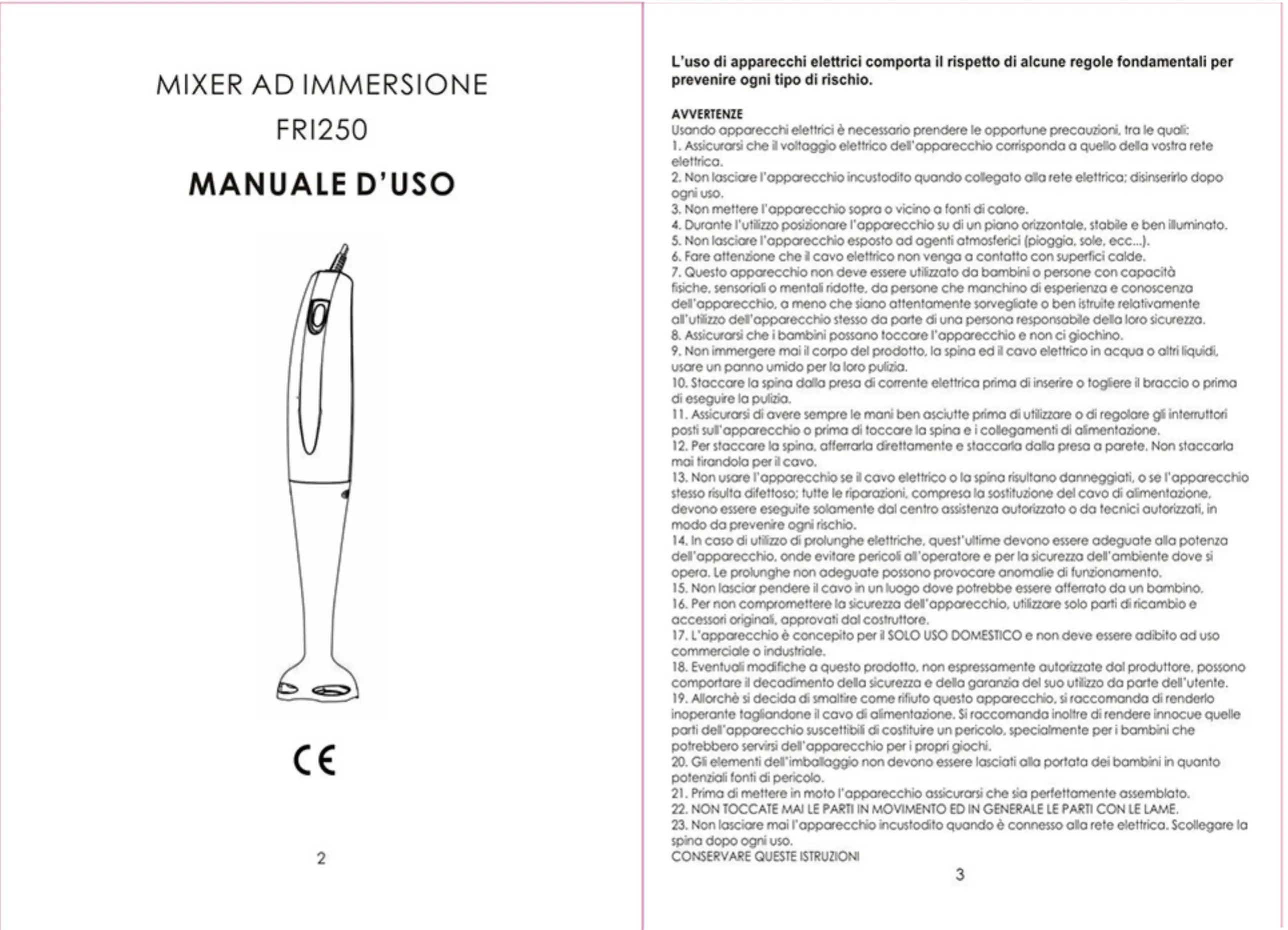 MIXER AD IMMERSIONE

FRI250

MANUALE D'USO

CE

2

L'uso di apparecchi elettrici comporta il rispetto di alcune regole fondamentali per prevenire ogni tipo di rischio.

AVVERTENZE
Usando apparecchi elettrici è necessario prendere le opportune precauzioni, tra le quali:
1. Assicurarsi che il voltaggio elettrico dell'apparecchio corrisponda a quello della vostra rete elettrica.
2. Non lasciare l'apparecchio incustodito quando collegato alla rete elettrica; disinserirlo dopo ogni uso.
3. Non mettere l'apparecchio sopra o vicino a fonti di calore.
4. Durante l'utilizzo posizionare l'apparecchio su di un piano orizzontale, stabile e ben illuminato.
5. Non lasciare l'apparecchio esposto ad agenti atmosferici (pioggia, sole, ecc...).
6. Fare attenzione che il cavo elettrico non venga a contatto con superfici calde.
7. Questo apparecchio non deve essere utilizzato da bambini o persone con capacità fisiche, sensoriali o mentali ridotte, da persone che manchino di esperienza e conoscenza dell'apparecchio, a meno che siano attentamente sorvegliate o ben istruite relativamente all'utilizzo dell'apparecchio stesso da parte di una persona responsabile della loro sicurezza.
8. Assicurarsi che i bambini possano toccare l'apparecchio e non ci giochino.
9. Non immergere mai il corpo del prodotto, la spina ed il cavo elettrico in acqua o altri liquidi, usare un panno umido per la loro pulizia.
10. Staccare la spina dalla presa di corrente elettrica prima di inserire o togliere il braccio o prima di eseguire la pulizia.
11. Assicurarsi di avere sempre le mani ben asciutte prima di utilizzare o di regolare gli interruttori posti sull'apparecchio o prima di toccare la spina e i collegamenti di alimentazione.
12. Per staccare la spina, afferrarla direttamente e staccarla dalla presa a parete. Non staccarla mai tirandola per il cavo.
13. Non usare l'apparecchio se il cavo elettrico o la spina risultano danneggiati, o se l'apparecchio stesso risulta difettoso; tutte le riparazioni, compresa la sostituzione del cavo di alimentazione, devono essere eseguite solamente dal centro assistenza autorizzato o da tecnici autorizzati, in modo da prevenire ogni rischio.
14. In caso di utilizzo di prolunghe elettriche, quest'ultime devono essere adeguate alla potenza dell'apparecchio, onde evitare pericoli all'operatore e per la sicurezza dell'ambiente dove si opera. Le prolunghe non adeguate possono provocare anomalie di funzionamento.
15. Non lasciar pendere il cavo in un luogo dove potrebbe essere afferrato da un bambino.
16. Per non compromettere la sicurezza dell'apparecchio, utilizzare solo parti di ricambio e accessori originali, approvati dal costruttore.
17. L'apparecchio è concepito per il SOLO USO DOMESTICO e non deve essere adibito ad uso commerciale o industriale.
18. Eventuali modifiche a questo prodotto, non espressamente autorizzate dal produttore, possono comportare il decadimento della sicurezza e della garanzia del suo utilizzo da parte dell'utente.
19. Allorchè si decida di smaltire come rifiuto questo apparecchio, si raccomanda di renderlo inoperante tagliandone il cavo di alimentazione. Si raccomanda inoltre di rendere innocue quelle parti dell'apparecchio suscettibili di costituire un pericolo, specialmente per i bambini che potrebbero servirsi dell'apparecchio per i propri giochi.
20. Gli elementi dell'imballaggio non devono essere lasciati alla portata dei bambini in quanto potenziali fonti di pericolo.
21. Prima di mettere in moto l'apparecchio assicurarsi che sia perfettamente assemblato.
22. NON TOCCATE MAI LE PARTI IN MOVIMENTO ED IN GENERALE LE PARTI CON LE LAME.
23. Non lasciare mai l'apparecchio incustodito quando è connesso alla rete elettrica. Scollegare la spina dopo ogni uso.
CONSERVARE QUESTE ISTRUZIONI

3